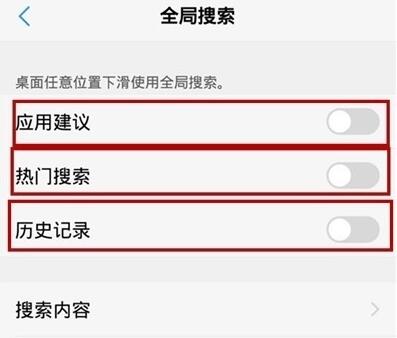 全局搜索

桌面任意位置下滑使用全局搜索。

应用建议

热门搜索

历史记录

搜索内容